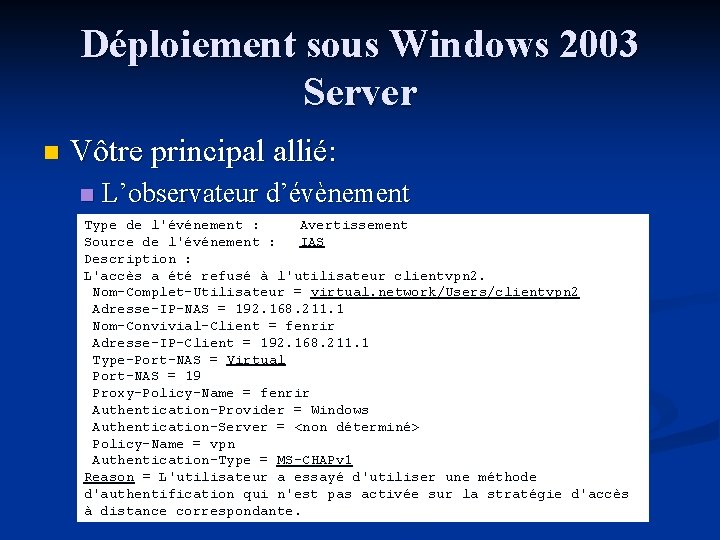 Déploiement sous Windows 2003 Server

Vôtre principal allié:

L'observateur d'évènement

Type de l'événement : Avertissement
Source de l'événement : IAS
Description :
L'accès a été refusé à l'utilisateur clientvpn2.
Nom-Complet-Utilisateur = virtual.network/Users/clientvpn2
Adresse-IP-NAS = 192.168.211.1
Nom-Convivial-Client = fenrir
Adresse-IP-Client = 192.168.211.1
Type-Port-NAS = Virtual
Port-NAS = 19
Proxy-Policy-Name = fenrir
Authentication-Provider = Windows
Authentication-Server = <non déterminé>
Policy-Name = vpn
Authentication-Type = MS-CHAPv1
Reason = L'utilisateur a essayé d'utiliser une méthode d'authentification qui n'est pas activée sur la stratégie d'accès à distance correspondante.